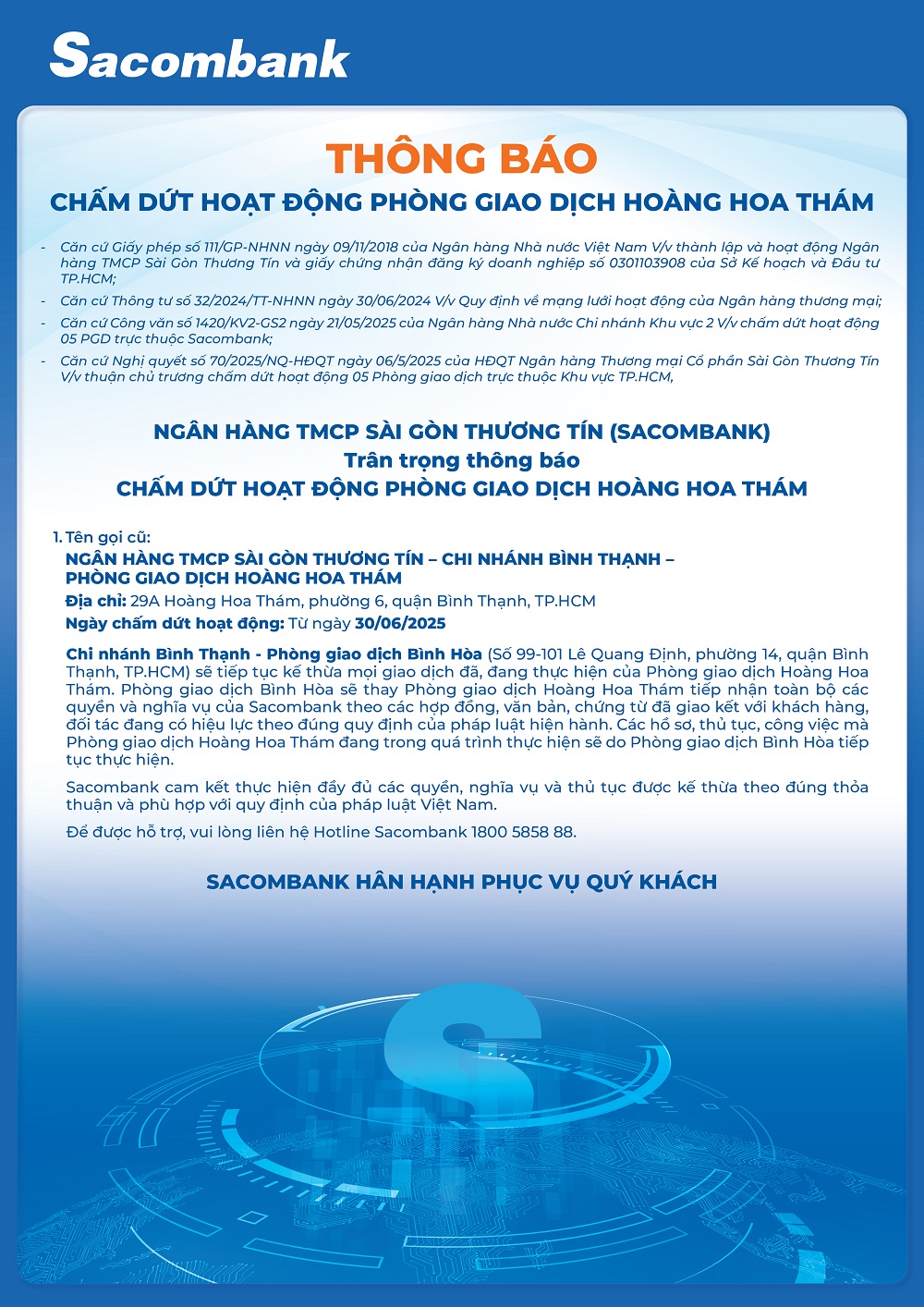 Sacombank

THÔNG BÁO

CHẤM DỨT HOẠT ĐỘNG PHÒNG GIAO DỊCH HOÀNG HOA THÁM

- Căn cứ Giấy phép số 111/GP-NHNN ngày 09/11/2018 của Ngân hàng Nhà nước Việt Nam V/v thành lập và hoạt động Ngân hàng TMCP Sài Gòn Thương Tín và giấy chứng nhận đăng ký doanh nghiệp số 0301103908 của Sở Kế hoạch và Đầu tư TP.HCM;
- Căn cứ Thông tư số 32/2024/TT-NHNN ngày 30/06/2024 V/v Quy định về mạng lưới hoạt động của Ngân hàng thương mại;
- Căn cứ Công văn số 1420/KV2-GS2 ngày 21/05/2025 của Ngân hàng Nhà nước Chi nhánh Khu vực 2 V/v chấm dứt hoạt động 05 PGD trực thuộc Sacombank;
- Căn cứ Nghị quyết số 70/2025/NQ-HĐQT ngày 06/5/2025 của HĐQT Ngân hàng Thương mại Cổ phần Sài Gòn Thương Tín V/v thuận chủ trương chấm dứt hoạt động 05 Phòng giao dịch trực thuộc Khu vực TP.HCM,

NGÂN HÀNG TMCP SÀI GÒN THƯƠNG TÍN (SACOMBANK)
Trân trọng thông báo
CHẤM DỨT HOẠT ĐỘNG PHÒNG GIAO DỊCH HOÀNG HOA THÁM

1. Tên gọi cũ:
NGÂN HÀNG TMCP SÀI GÒN THƯƠNG TÍN – CHI NHÁNH BÌNH THẠNH – PHÒNG GIAO DỊCH HOÀNG HOA THÁM
Địa chỉ: 29A Hoàng Hoa Thám, phường 6, quận Bình Thạnh, TP.HCM
Ngày chấm dứt hoạt động: Từ ngày 30/06/2025

Chi nhánh Bình Thạnh - Phòng giao dịch Bình Hòa (Số 99-101 Lê Quang Định, phường 14, quận Bình Thạnh, TP.HCM) sẽ tiếp tục kế thừa mọi giao dịch đã, đang thực hiện của Phòng giao dịch Hoàng Hoa Thám. Phòng giao dịch Bình Hòa sẽ thay Phòng giao dịch Hoàng Hoa Thám tiếp nhận toàn bộ các quyền và nghĩa vụ của Sacombank theo các hợp đồng, văn bản, chứng từ đã giao kết với khách hàng, đối tác đang có hiệu lực theo đúng quy định của pháp luật hiện hành. Các hồ sơ, thủ tục, công việc mà Phòng giao dịch Hoàng Hoa Thám đang trong quá trình thực hiện sẽ do Phòng giao dịch Bình Hòa tiếp tục thực hiện.

Sacombank cam kết thực hiện đầy đủ các quyền, nghĩa vụ và thủ tục được kế thừa theo đúng thỏa thuận và phù hợp với quy định của pháp luật Việt Nam.

Để được hỗ trợ, vui lòng liên hệ Hotline Sacombank 1800 5858 88.

SACOMBANK HÂN HẠNH PHỤC VỤ QUÝ KHÁCH